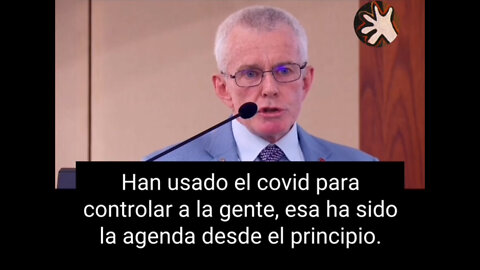 Han usado el covid para controlar a la gente, esa ha sido la agenda desde el principio.